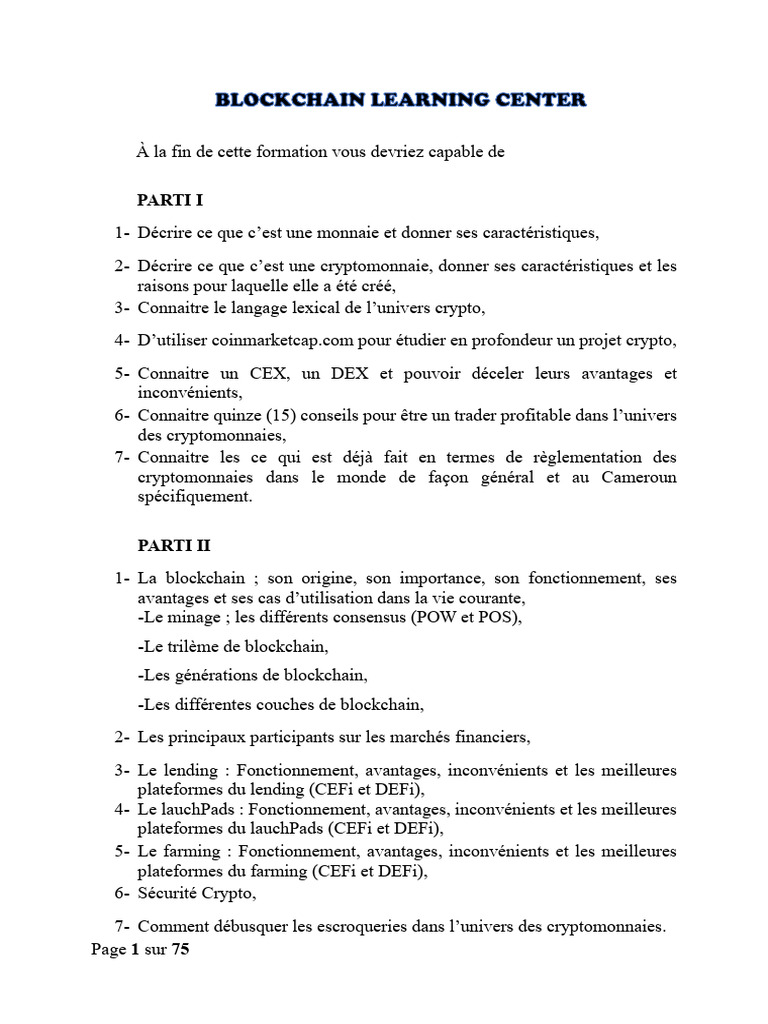 BLOCKCHAIN LEARNING CENTER

À la fin de cette formation vous devriez capable de

PARTI I

1- Décrire ce que c'est une monnaie et donner ses caractéristiques,

2- Décrire ce que c'est une cryptomonnaie, donner ses caractéristiques et les raisons pour laquelle elle a été créé,

3- Connaitre le langage lexical de l'univers crypto,

4- D'utiliser coinmarketcap.com pour étudier en profondeur un projet crypto,

5- Connaitre un CEX, un DEX et pouvoir déceler leurs avantages et inconvénients,

6- Connaitre quinze (15) conseils pour être un trader profitable dans l'univers des cryptomonnaies,

7- Connaitre les ce qui est déjà fait en termes de règlementation des cryptomonnaies dans le monde de façon général et au Cameroun spécifiquement.

PARTI II

1- La blockchain ; son origine, son importance, son fonctionnement, ses avantages et ses cas d'utilisation dans la vie courante,
-Le minage ; les différents consensus (POW et POS),

-Le trilème de blockchain,

-Les générations de blockchain,

-Les différentes couches de blockchain,

2- Les principaux participants sur les marchés financiers,

3- Le lending : Fonctionnement, avantages, inconvénients et les meilleures plateformes du lending (CEFi et DEFi),

4- Le lauchPads : Fonctionnement, avantages, inconvénients et les meilleures plateformes du lauchPads (CEFi et DEFi),

5- Le farming : Fonctionnement, avantages, inconvénients et les meilleures plateformes du farming (CEFi et DEFi),

6- Sécurité Crypto,

7- Comment débusquer les escroqueries dans l'univers des cryptomonnaies.

Page 1 sur 75